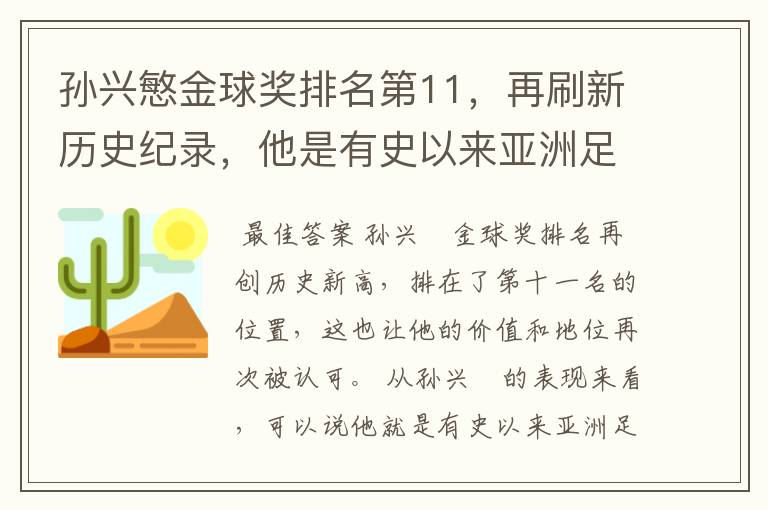 孙兴慜金球奖排名第11，再刷新历史纪录，他是有史以来亚洲足

最佳答案 孙兴 金球奖排名再创历史新高，排在了第十一名的位置，这也让他的价值和地位再次被认可。 从孙兴 的表现来看，可以说他就是有史以来亚洲足